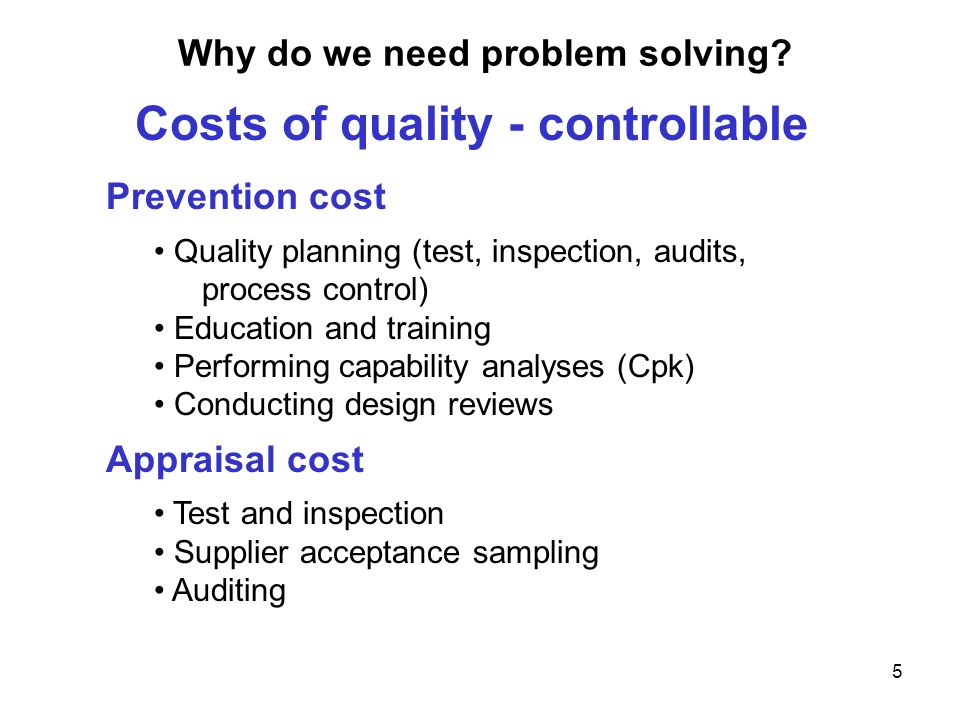 Why do we need problem solving?

Costs of quality - controllable

Prevention cost

• Quality planning (test, inspection, audits, process control)
• Education and training
• Performing capability analyses (Cpk)
• Conducting design reviews

Appraisal cost

• Test and inspection
• Supplier acceptance sampling
• Auditing

5